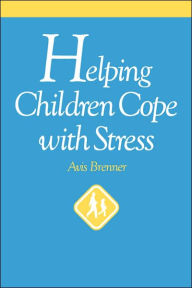 Helping Children Cope with Stress

Avis Brenner